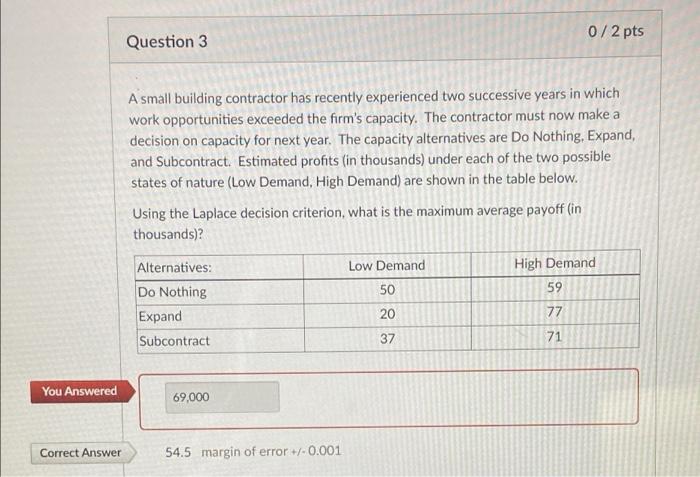 Question 3

0 / 2 pts

A small building contractor has recently experienced two successive years in which work opportunities exceeded the firm's capacity. The contractor must now make a decision on capacity for next year. The capacity alternatives are Do Nothing, Expand, and Subcontract. Estimated profits (in thousands) under each of the two possible states of nature (Low Demand, High Demand) are shown in the table below.

Using the Laplace decision criterion, what is the maximum average payoff (in thousands)?

| Alternatives: | Low Demand | High Demand |
|---|---|---|
| Do Nothing | 50 | 59 |
| Expand | 20 | 77 |
| Subcontract | 37 | 71 |

You Answered

69,000

Correct Answer

54.5 margin of error +/- 0.001